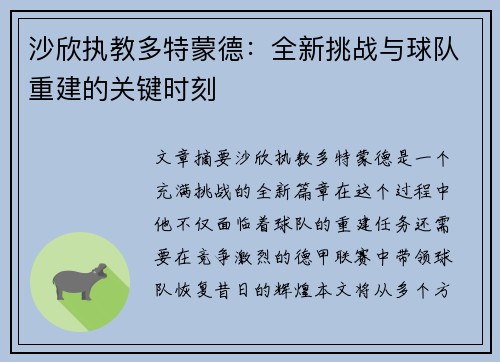 沙欣执教多特蒙德：全新挑战与球队重建的关键时刻

文章摘要沙欣执教多特蒙德是一个充满挑战的全新篇章在这个过程中他不仅面临着球队的重建任务还需要在竞争激烈的德甲联赛中带领球队恢复昔日的辉煌本文将从多个方